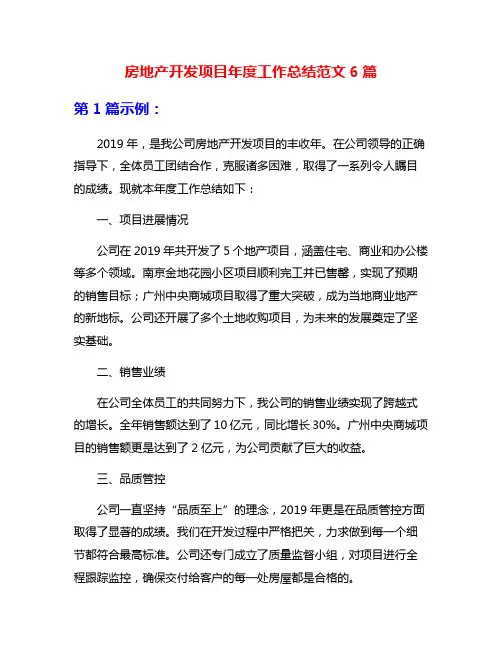 房地产开发项目年度工作总结范文 6 篇

第 1 篇示例：

2019 年，是我公司房地产开发项目的丰收年。在公司领导的正确指导下，全体员工团结合作，克服诸多困难，取得了一系列令人瞩目的成绩。现就本年度工作总结如下：

一、项目进展情况

公司在 2019 年共开发了 5 个地产项目，涵盖住宅、商业和办公楼等多个领域。南京金地花园小区项目顺利完工并已售罄，实现了预期的销售目标；广州中央商城项目取得了重大突破，成为当地商业地产的新地标。公司还开展了多个土地收购项目，为未来的发展奠定了坚实基础。

二、销售业绩

在公司全体员工的共同努力下，我公司的销售业绩实现了跨越式的增长。全年销售额达到了 10 亿元，同比增长 30%。广州中央商城项目的销售额更是达到了 2 亿元，为公司贡献了巨大的收益。

三、品质管控

公司一直坚持“品质至上”的理念，2019 年更是在品质管控方面取得了显著的成绩。我们在开发过程中严格把关，力求做到每一个细节都符合最高标准。公司还专门成立了质量监督小组，对项目进行全程跟踪监控，确保交付给客户的每一处房屋都是合格的。